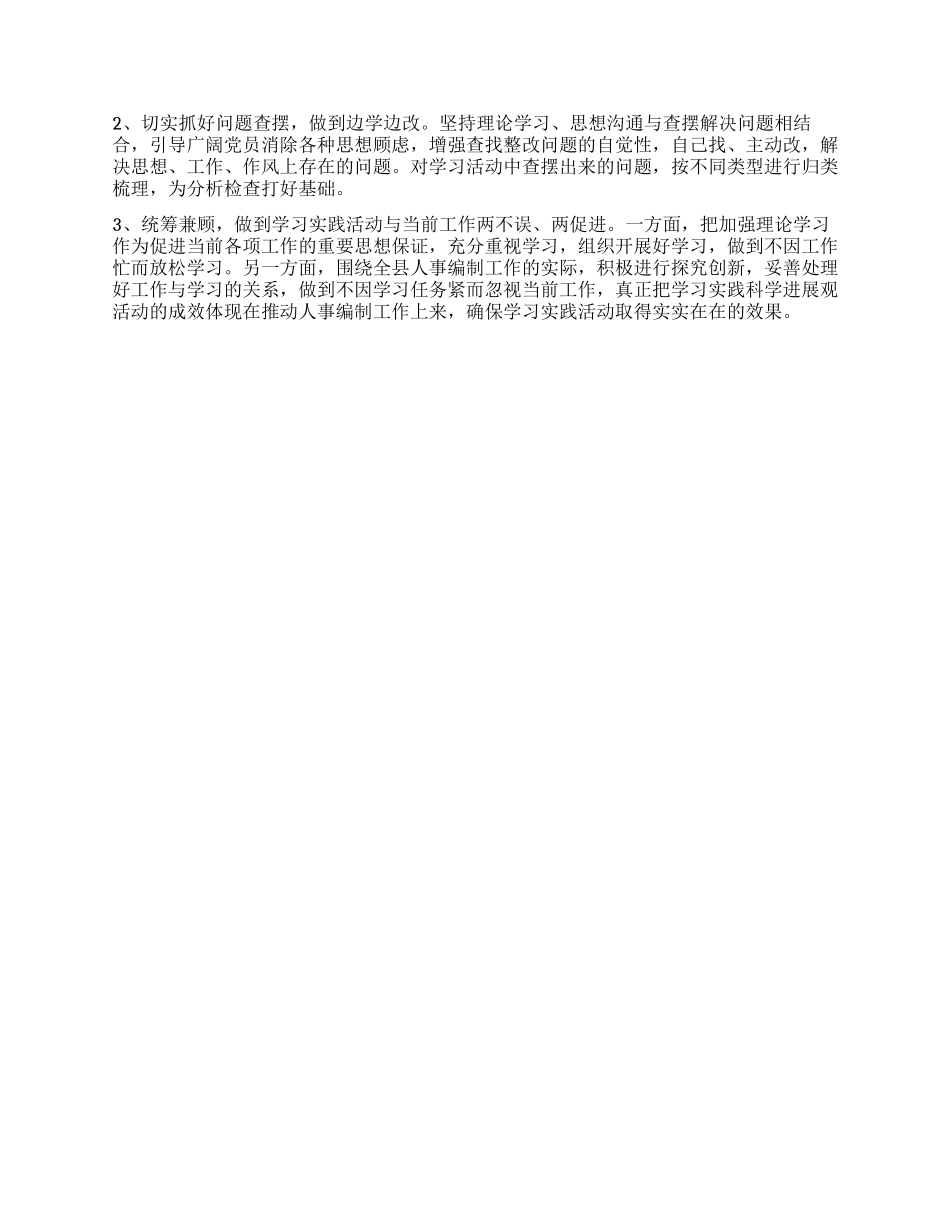 2、切实抓好问题查摆，做到边学边改。坚持理论学习、思想沟通与查摆解决问题相结合，引导广阔党员消除各种思想顾虑，增强查找整改问题的自觉性，自己找、主动改，解决思想、工作、作风上存在的问题。对学习活动中查摆出来的问题，按不同类型进行归类梳理，为分析检查打好基础。

3、统筹兼顾，做到学习实践活动与当前工作两不误、两促进。一方面，把加强理论学习作为促进当前各项工作的重要思想保证，充分重视学习，组织开展好学习，做到不因工作忙而放松学习。另一方面，围绕全县人事编制工作的实际，积极进行探究创新，妥善处理好工作与学习的关系，做到不因学习任务紧而忽视当前工作，真正把学习实践科学进展观活动的成效体现在推动人事编制工作上来，确保学习实践活动取得实实在在的效果。